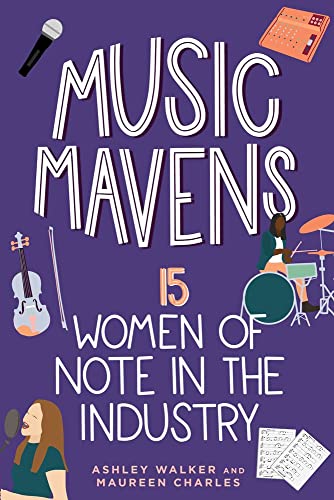 MUSIC MAVENS

15 WOMEN OF NOTE IN THE INDUSTRY

ASHLEY WALKER AND MAUREEN CHARLES